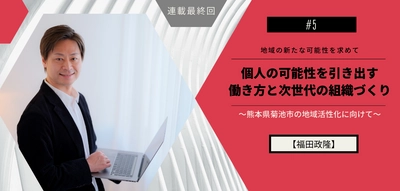 連載最終回

#5

地域の新たな可能性を求めて

個人の可能性を引き出す
働き方と次世代の組織づくり

〜熊本県菊池市の地域活性化に向けて〜

【福田政隆】